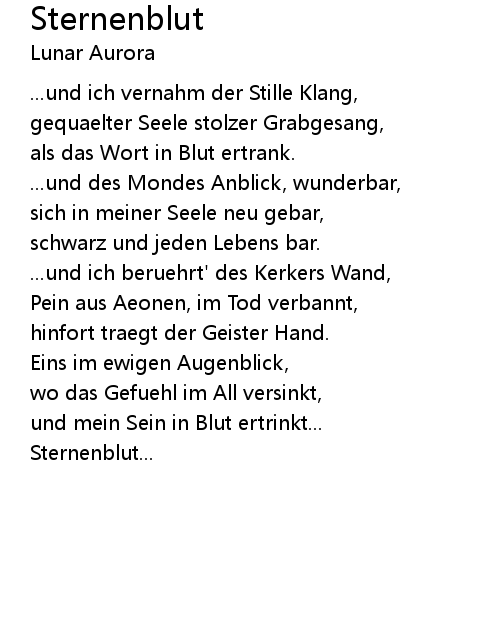 Sternenblut
Lunar Aurora

...und ich vernahm der Stille Klang,
gequaelter Seele stolzer Grabgesang,
als das Wort in Blut ertrank.
...und des Mondes Anblick, wunderbar,
sich in meiner Seele neu gebar,
schwarz und jeden Lebens bar.
...und ich beruehrt' des Kerkers Wand,
Pein aus Aeonen, im Tod verbannt,
hinfort traegt der Geister Hand.
Eins im ewigen Augenblick,
wo das Gefuehl im All versinkt,
und mein Sein in Blut ertrinkt...
Sternenblut...